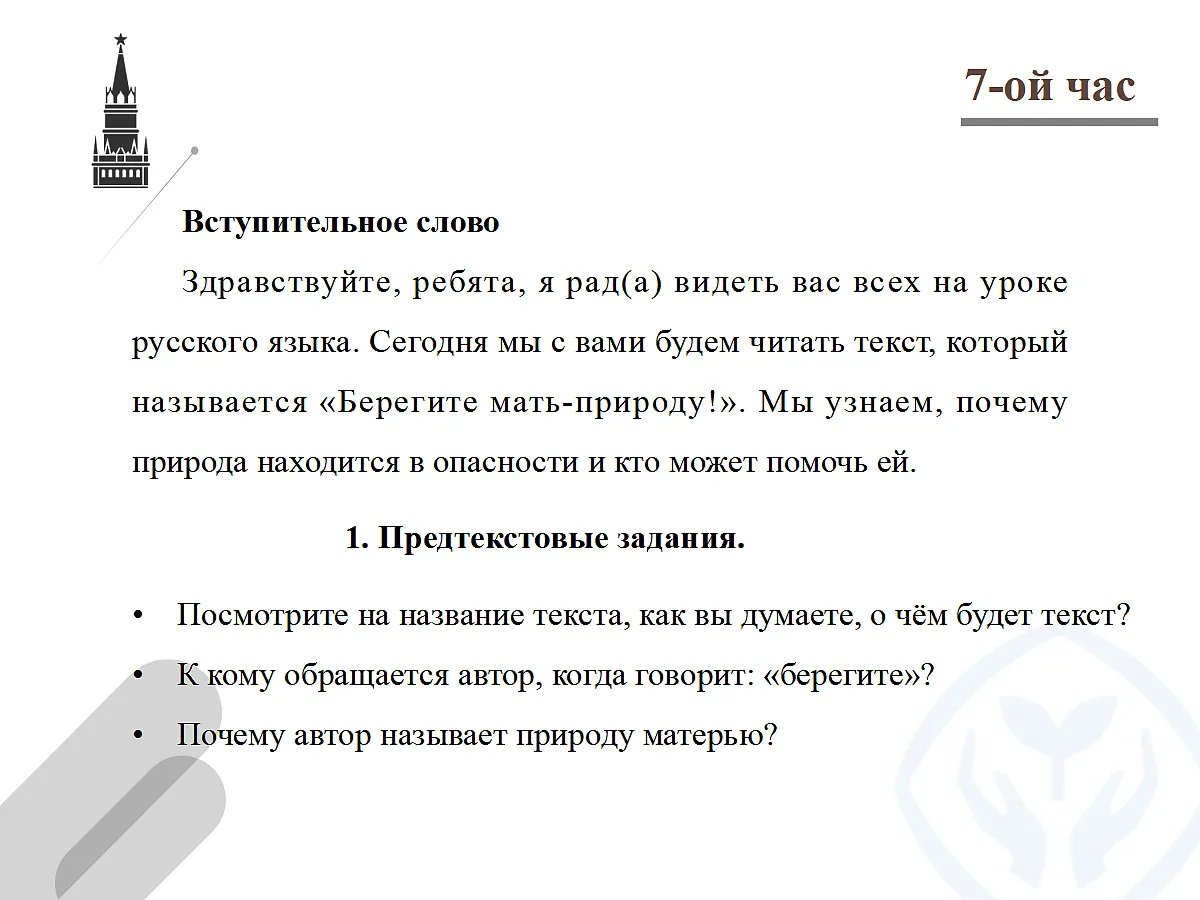 7-ой час

Вступительное слово

Здравствуйте, ребята, я рад(а) видеть вас всех на уроке русского языка. Сегодня мы с вами будем читать текст, который называется «Берегите мать-природу!». Мы узнаем, почему природа находится в опасности и кто может помочь ей.

1. Предтекстовые задания.

• Посмотрите на название текста, как вы думаете, о чём будет текст?
• К кому обращается автор, когда говорит: «берегите»?
• Почему автор называет природу матерью?